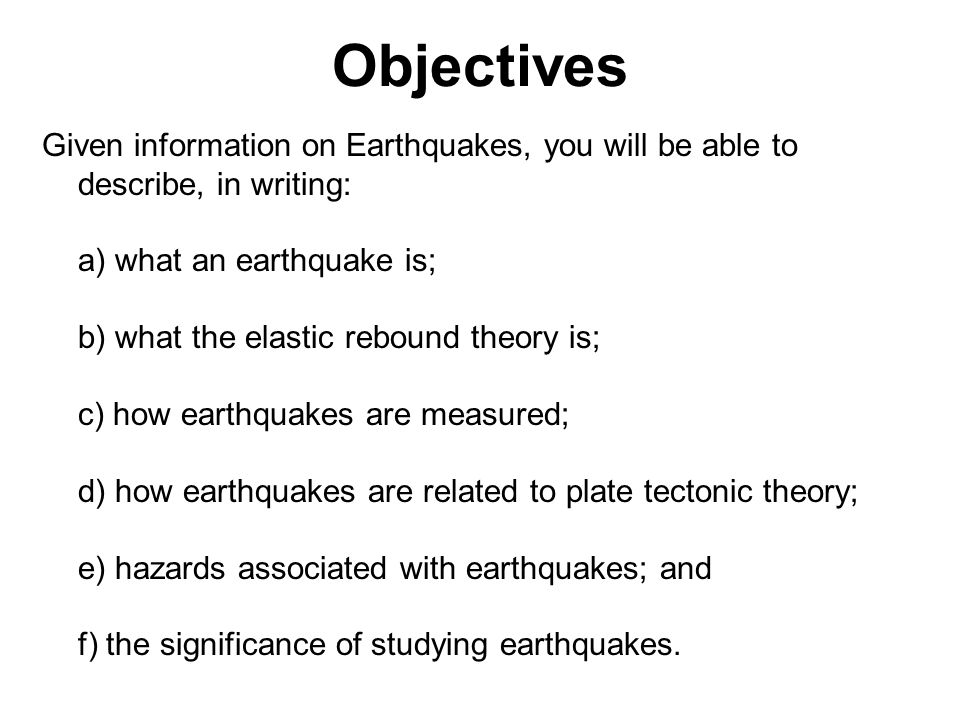 Objectives

Given information on Earthquakes, you will be able to describe, in writing:

a) what an earthquake is;

b) what the elastic rebound theory is;

c) how earthquakes are measured;

d) how earthquakes are related to plate tectonic theory;

e) hazards associated with earthquakes; and

f) the significance of studying earthquakes.